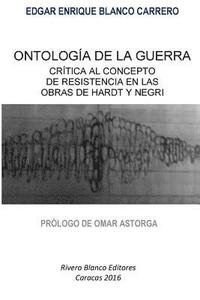 EDGAR ENRIQUE BLANCO CARRERO

ONTOLOGÍA DE LA GUERRA
CRÍTICA AL CONCEPTO DE RESISTENCIA EN LAS OBRAS DE HARDT Y NEGRI

PRÓLOGO DE OMAR ASTORGA

Rivero Blanco Editores
Caracas 2016